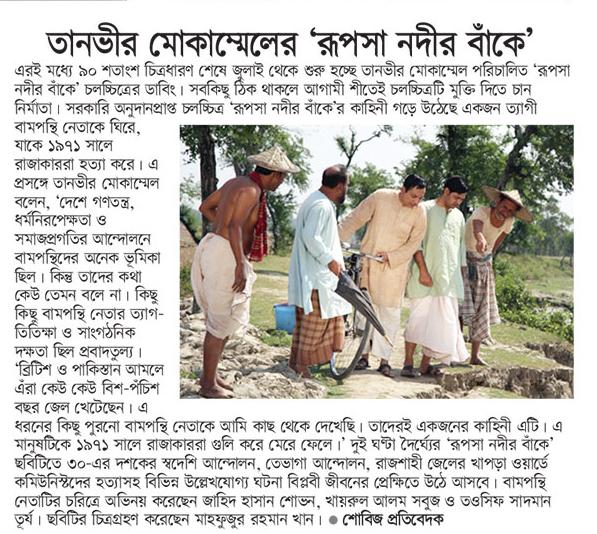 তানভীর মোকাম্মেলের 'রূপসা নদীর বাঁকে'

এরই মধ্যে ৯০ শতাংশ চিত্রধারণ শেষে জুলাই থেকে শুরু হচ্ছে তানভীর মোকাম্মেল পরিচালিত 'রূপসা নদীর বাঁকে' চলচ্চিত্রের ডাবিং। সবকিছু ঠিক থাকলে আগামী শীতেই চলচ্চিত্রটি মুক্তি দিতে চান নির্মাতা। সরকারি অনুদানপ্রাপ্ত চলচ্চিত্র 'রূপসা নদীর বাঁকে'র কাহিনী গড়ে উঠেছে একজন ত্যাগী বামপন্থি নেতাকে ঘিরে, যাকে ১৯৭১ সালে রাজাকাররা হত্যা করে। এ প্রসঙ্গে তানভীর মোকাম্মেল বলেন, 'দেশে গণতন্ত্র, ধর্মনিরপেক্ষতা ও সমাজপ্রগতির আন্দোলনে বামপন্থিদের অনেক ভূমিকা ছিল। কিন্তু তাদের কথা কেউ তেমন বলে না। কিছু কিছু বামপন্থি নেতার ত্যাগ-তিতিক্ষা ও সাংগঠনিক দক্ষতা ছিল প্রবাদতুল্য। 'ব্রিটিশ ও পাকিস্তান আমলে এঁরা কেউ কেউ বিশ-পঁচিশ বছর জেল খেটেছেন। এ ধরনের কিছু পুরনো বামপন্থি নেতাকে আমি কাছ থেকে দেখেছি। তাদেরই একজনের কাহিনী এটি। এ মানুষটিকে ১৯৭১ সালে রাজাকাররা গুলি করে মেরে ফেলে।' দুই ঘণ্টা দৈর্ঘ্যের 'রূপসা নদীর বাঁকে' ছবিটিতে ৩০-এর দশকের স্বদেশি আন্দোলন, তেভাগা আন্দোলন, রাজশাহী জেলের খাপড়া ওয়ার্ডে কমিউনিস্টদের হত্যাসহ বিভিন্ন উল্লেখযোগ্য ঘটনা বিপ্লবী জীবনের প্রেক্ষিতে উঠে আসবে। বামপন্থি নেতাটির চরিত্রে অভিনয় করেছেন জাহিদ হাসান শোভন, খায়রুল আলম সবুজ ও তওসিফ সাদমান তূর্য। ছবিটির চিত্রগ্রহণ করেছেন মাহফুজুর রহমান খান। ● শোবিজ প্রতিবেদক